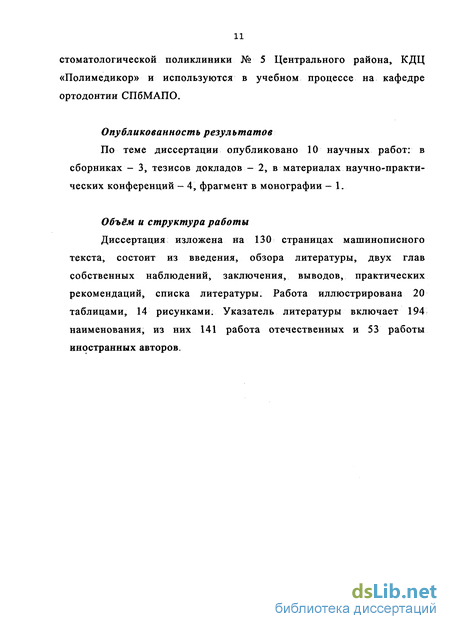 11

стоматологической поликлиники № 5 Центрального района, КДЦ «Полимедикор» и используются в учебном процессе на кафедре ортодонтии СПбМАПО.

Опубликованность результатов

По теме диссертации опубликовано 10 научных работ: в сборниках – 3, тезисов докладов – 2, в материалах научно-практических конференций – 4, фрагмент в монографии – 1.

Объём и структура работы

Диссертация изложена на 130 страницах машинописного текста, состоит из введения, обзора литературы, двух глав собственных наблюдений, заключения, выводов, практических рекомендаций, списка литературы. Работа иллюстрирована 20 таблицами, 14 рисунками. Указатель литературы включает 194 наименования, из них 141 работа отечественных и 53 работы иностранных авторов.

dsLib.net
библиотека диссертаций